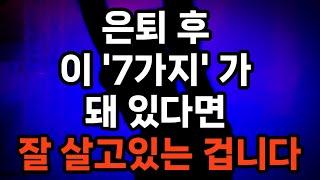 은퇴 후
이 '7가지' 가
돼 있다면
잘 살고있는 겁니다